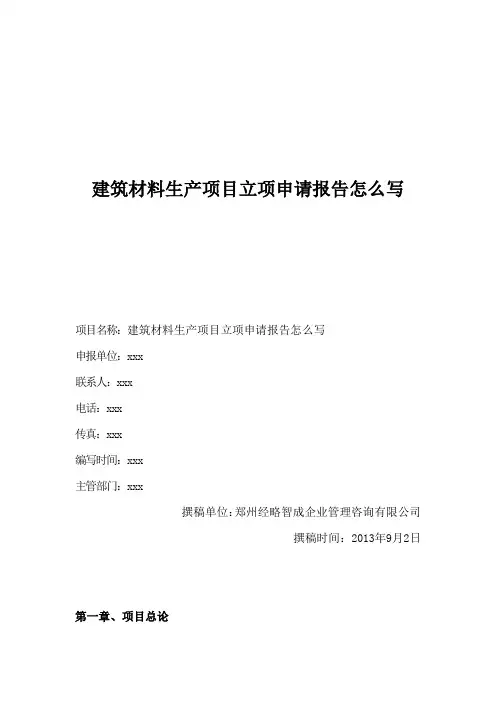 建筑材料生产项目立项申请报告怎么写

项目名称：建筑材料生产项目立项申请报告怎么写

申报单位：xxx

联系人：xxx

电话：xxx

传真：xxx

编写时间：xxx

主管部门：xxx

撰稿单位：郑州经略智成企业管理咨询有限公司

撰稿时间：2013年9月2日

第一章、项目总论